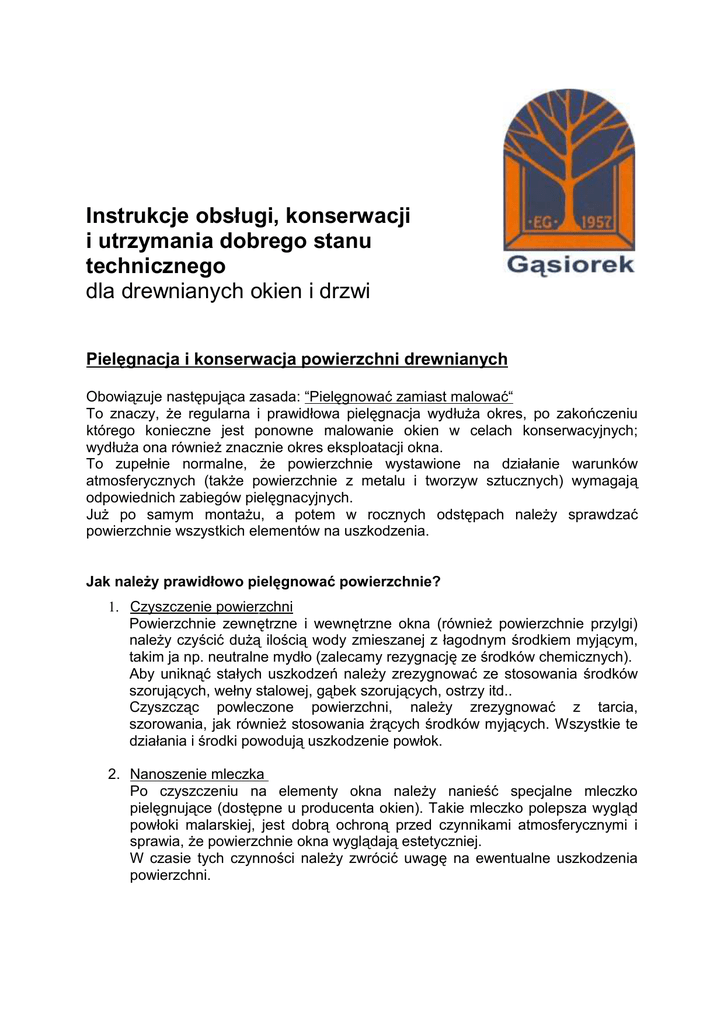 ·EG· 1957
Gąsiorek

Instrukcje obsługi, konserwacji i utrzymania dobrego stanu technicznego
dla drewnianych okien i drzwi

Pielęgnacja i konserwacja powierzchni drewnianych

Obowiązuje następująca zasada: “Pielęgnować zamiast malować“
To znaczy, że regularna i prawidłowa pielęgnacja wydłuża okres, po zakończeniu którego konieczne jest ponowne malowanie okien w celach konserwacyjnych; wydłuża ona również znacznie okres eksploatacji okna.
To zupełnie normalne, że powierzchnie wystawione na działanie warunków atmosferycznych (także powierzchnie z metalu i tworzyw sztucznych) wymagają odpowiednich zabiegów pielęgnacyjnych.
Już po samym montażu, a potem w rocznych odstępach należy sprawdzać powierzchnie wszystkich elementów na uszkodzenia.

Jak należy prawidłowo pielęgnować powierzchnie?

1. Czyszczenie powierzchni
Powierzchnie zewnętrzne i wewnętrzne okna (również powierzchnie przylgi) należy czyścić dużą ilością wody zmieszanej z łagodnym środkiem myjącym, takim ja np. neutralne mydło (zalecamy rezygnację ze środków chemicznych).
Aby uniknąć stałych uszkodzeń należy zrezygnować ze stosowania środków szorujących, wełny stalowej, gąbek szorujących, ostrzy itd..
Czyszcząc powleczone powierzchni, należy zrezygnować z tarcia, szorowania, jak również stosowania żrących środków myjących. Wszystkie te działania i środki powodują uszkodzenie powłok.

2. Nanoszenie mleczka
Po czyszczeniu na elementy okna należy nanieść specjalne mleczko pielęgnujące (dostępne u producenta okien). Takie mleczko polepsza wygląd powłoki malarskiej, jest dobrą ochroną przed czynnikami atmosferycznymi i sprawia, że powierzchnie okna wyglądają estetyczniej.
W czasie tych czynności należy zwrócić uwagę na ewentualne uszkodzenia powierzchni.